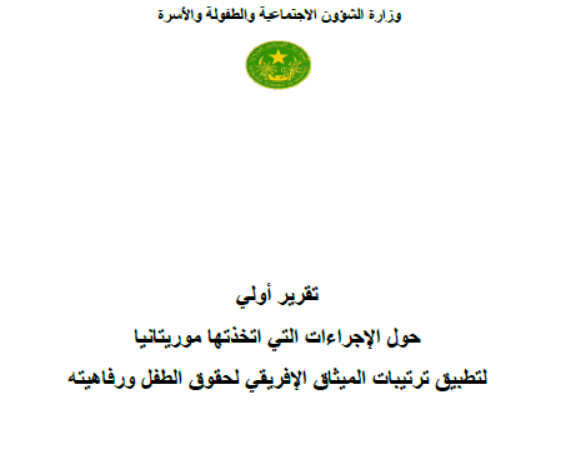 وزارة الشؤون الاجتماعية والطفولة والأسرة

تقرير أولي

حول الإجراءات التي اتخذتها موريتانيا

لتطبيق ترتيبات الميثاق الإفريقي لحقوق الطفل ورفاهيته